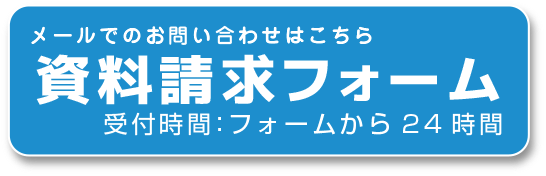 メールでのお問い合わせはこちら
資料請求フォーム
受付時間:フォームから 24 時間